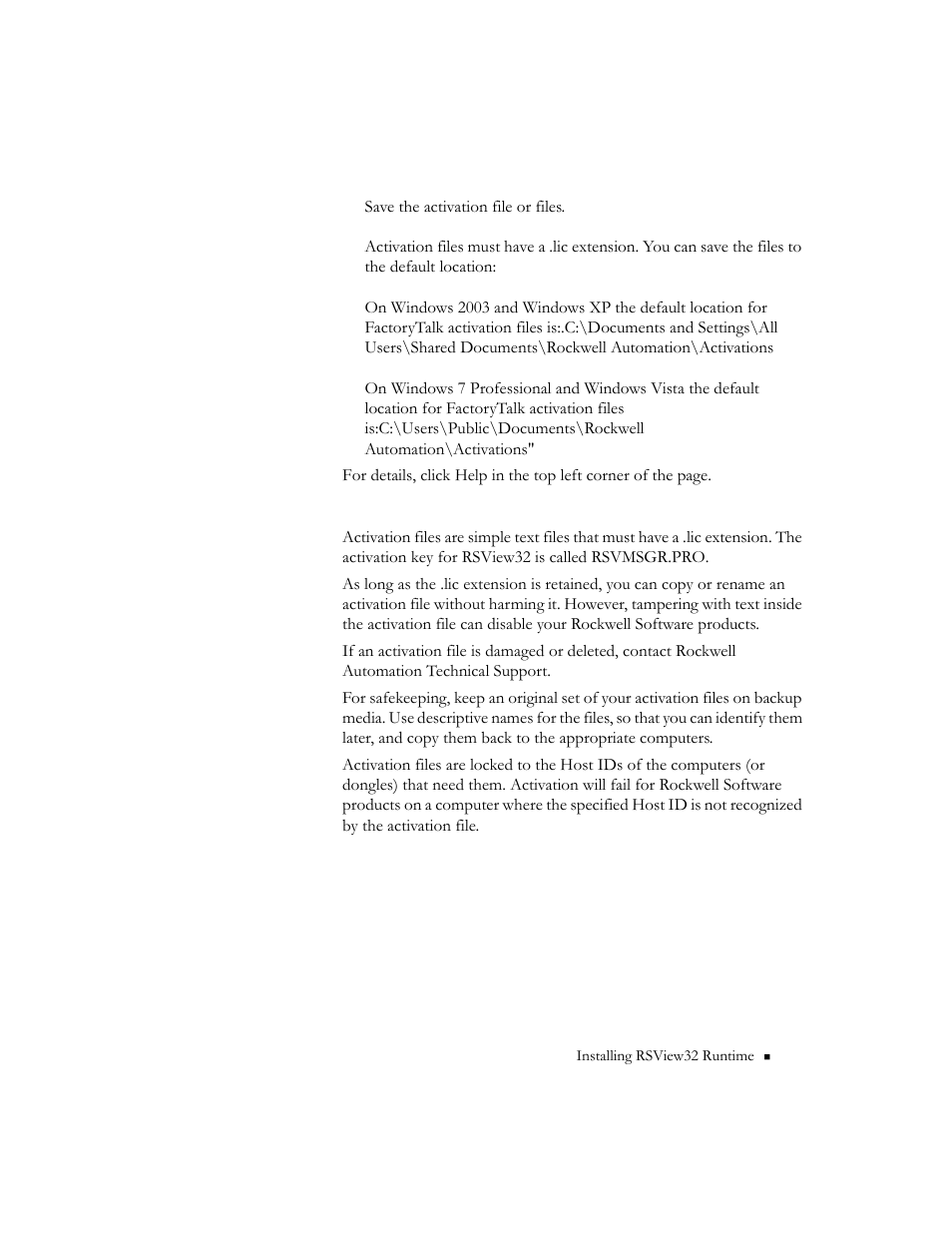 Save the activation file or files.

Activation files must have a .lic extension. You can save the files to the default location:

On Windows 2003 and Windows XP the default location for FactoryTalk activation files is:.C:\Documents and Settings\All Users\Shared Documents\Rockwell Automation\Activations

On Windows 7 Professional and Windows Vista the default location for FactoryTalk activation files is:C:\Users\Public\Documents\Rockwell Automation\Activations"

For details, click Help in the top left corner of the page.

Activation files are simple text files that must have a .lic extension. The activation key for RSView32 is called RSVMSGR.PRO.

As long as the .lic extension is retained, you can copy or rename an activation file without harming it. However, tampering with text inside the activation file can disable your Rockwell Software products.

If an activation file is damaged or deleted, contact Rockwell Automation Technical Support.

For safekeeping, keep an original set of your activation files on backup media. Use descriptive names for the files, so that you can identify them later, and copy them back to the appropriate computers.

Activation files are locked to the Host IDs of the computers (or dongles) that need them. Activation will fail for Rockwell Software products on a computer where the specified Host ID is not recognized by the activation file.

Installing RSView32 Runtime ■